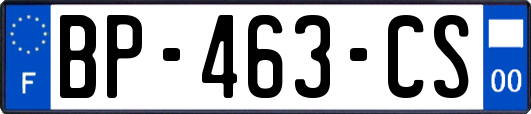 F
BP-463-CS
00